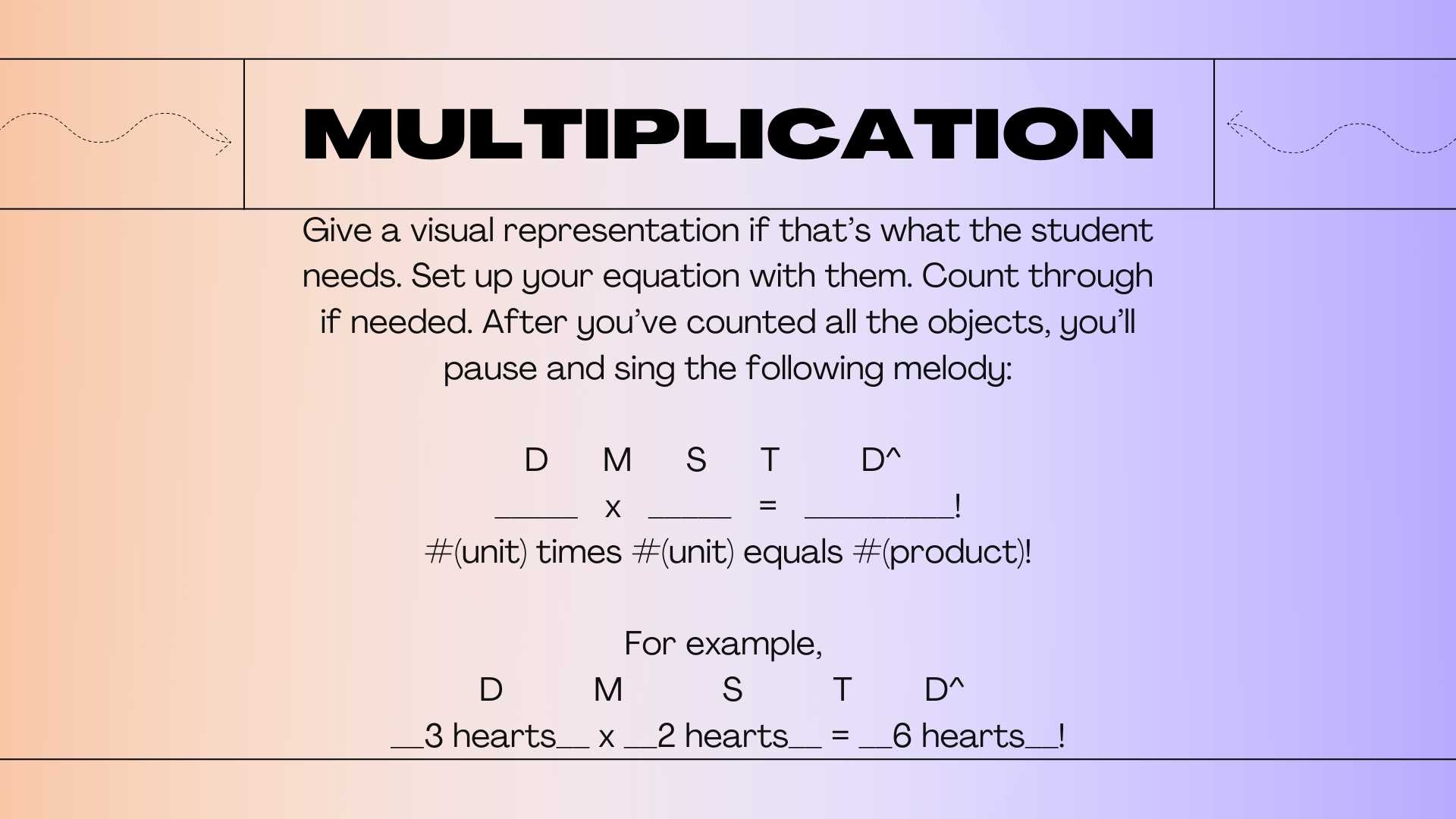 MULTIPLICATION

Give a visual representation if that's what the student needs. Set up your equation with them. Count through if needed. After you've counted all the objects, you'll pause and sing the following melody:

D M S T D^
____ x ____ = ____!
#(unit) times #(unit) equals #(product)!

For example,
D M S T D^
____3 hearts____ x ____2 hearts____ = ____6 hearts____!